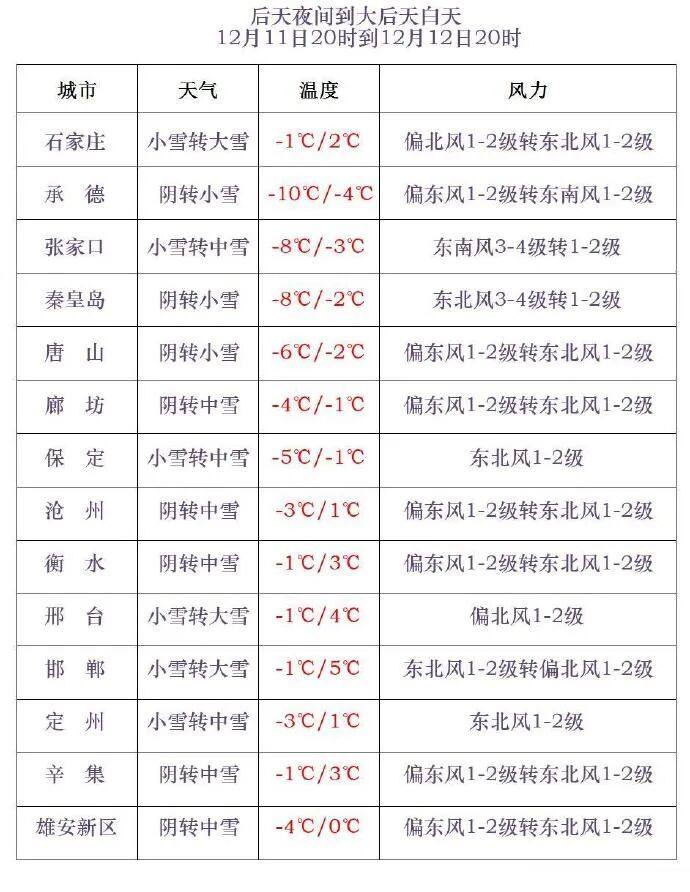 后天夜间到大后天白天
12月11日20时到12月12日20时

| 城市 | 天气 | 温度 | 风力 |
|---|---|---|---|
| 石家庄 | 小雪转大雪 | -1℃/2℃ | 偏北风1-2级转东北风1-2级 |
| 承　德 | 阴转小雪 | -10℃/-4℃ | 偏东风1-2级转东南风1-2级 |
| 张家口 | 小雪转中雪 | -8℃/-3℃ | 东南风3-4级转1-2级 |
| 秦皇岛 | 阴转小雪 | -8℃/-2℃ | 东北风3-4级转1-2级 |
| 唐　山 | 阴转小雪 | -6℃/-2℃ | 偏东风1-2级转东北风1-2级 |
| 廊　坊 | 阴转中雪 | -4℃/-1℃ | 偏东风1-2级转东北风1-2级 |
| 保　定 | 小雪转中雪 | -5℃/-1℃ | 东北风1-2级 |
| 沧　州 | 阴转中雪 | -3℃/1℃ | 偏东风1-2级转东北风1-2级 |
| 衡　水 | 阴转中雪 | -1℃/3℃ | 偏东风1-2级转东北风1-2级 |
| 邢　台 | 小雪转大雪 | -1℃/4℃ | 偏北风1-2级 |
| 邯　郸 | 小雪转大雪 | -1℃/5℃ | 东北风1-2级转偏北风1-2级 |
| 定　州 | 小雪转中雪 | -3℃/1℃ | 东北风1-2级 |
| 辛　集 | 阴转中雪 | -1℃/3℃ | 偏东风1-2级转东北风1-2级 |
| 雄安新区 | 阴转中雪 | -4℃/0℃ | 偏东风1-2级转东北风1-2级 |